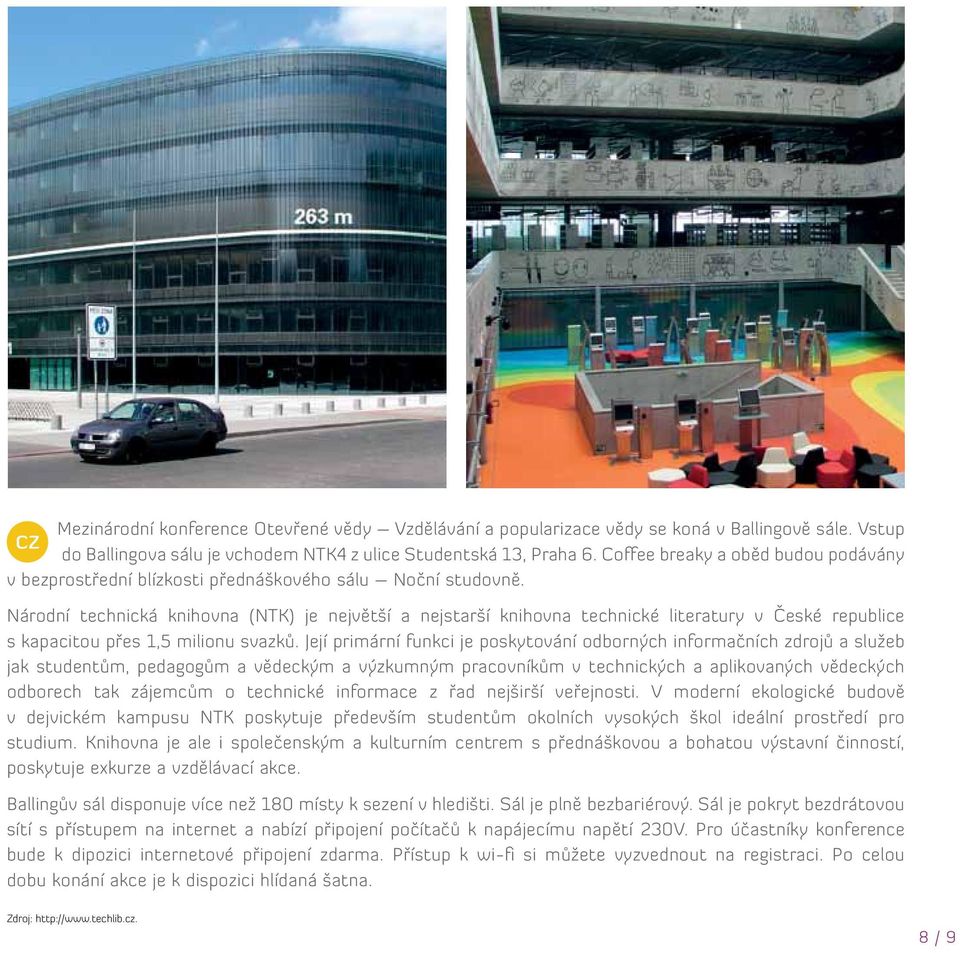 263 m

CZ Mezinárodní konference Otevřené vědy – Vzdělávání a popularizace vědy se koná v Ballingově sále. Vstup do Ballingova sálu je vchodem NTK4 z ulice Studentská 13, Praha 6. Coffee breaky a oběd budou podávány v bezprostřední blízkosti přednáškového sálu – Noční studovně.

Národní technická knihovna (NTK) je největší a nejstarší knihovna technické literatury v České republice s kapacitou přes 1,5 milionu svazků. Její primární funkcí je poskytování odborných informačních zdrojů a služeb jak studentům, pedagogům a vědeckým a výzkumným pracovníkům v technických a aplikovaných vědeckých odborech tak zájemcům o technické informace z řad nejširší veřejnosti. V moderní ekologické budově v dejvickém kampusu NTK poskytuje především studentům okolních vysokých škol ideální prostředí pro studium. Knihovna je ale i společenským a kulturním centrem s přednáškovou a bohatou výstavní činností, poskytuje exkurze a vzdělávací akce.

Ballingův sál disponuje více než 180 místy k sezení v hledišti. Sál je plně bezbariérový. Sál je pokryt bezdrátovou sítí s přístupem na internet a nabízí připojení počítačů k napájecímu napětí 230V. Pro účastníky konference bude k dipozici internetové připojení zdarma. Přístup k wi-fi si můžete vyzvednout na registraci. Po celou dobu konání akce je k dispozici hlídaná šatna.

Zdroj: http://www.techlib.cz.

8 / 9